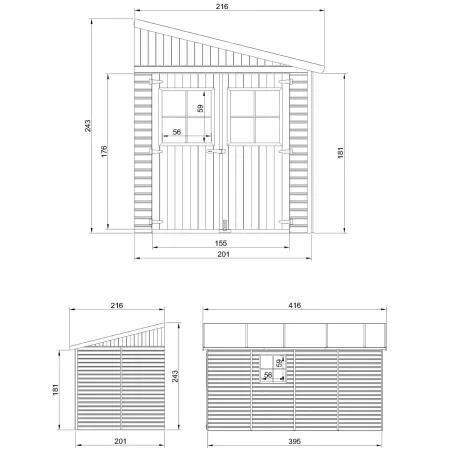 216
243
176
59
56
181
155
201

216
181
243
201

416
59
56
395